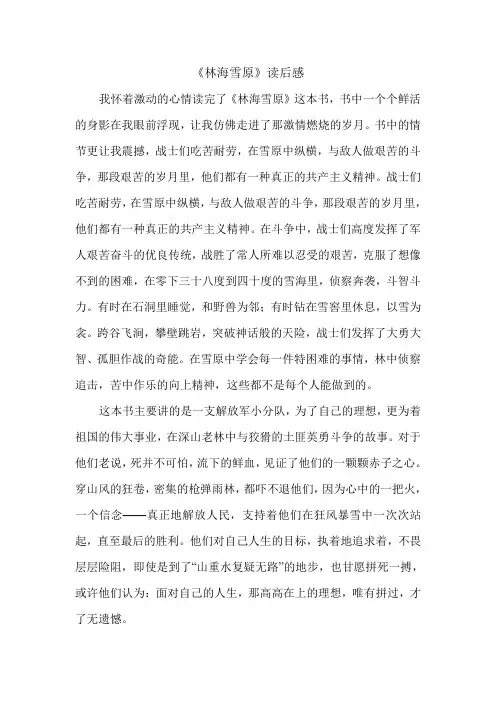 《林海雪原》读后感

我怀着激动的心情读完了《林海雪原》这本书，书中一个个鲜活的身影在我眼前浮现，让我仿佛走进了那激情燃烧的岁月。书中的情节更让我震撼，战士们吃苦耐劳，在雪原中纵横，与敌人做艰苦的斗争，那段艰苦的岁月里，他们都有一种真正的共产主义精神。战士们吃苦耐劳，在雪原中纵横，与敌人做艰苦的斗争，那段艰苦的岁月里，他们都有一种真正的共产主义精神。在斗争中，战士们高度发挥了军人艰苦奋斗的优良传统，战胜了常人所难以忍受的艰苦，克服了想像不到的困难，在零下三十八度到四十度的雪海里，侦察奔袭，斗智斗力。有时在石洞里睡觉，和野兽为邻；有时钻在雪窖里休息，以雪为衾。跨谷飞涧，攀壁跳岩，突破神话般的天险，战士们发挥了大勇大智、孤胆作战的奇能。在雪原中学会每一件特困难的事情，林中侦察追击，苦中作乐的向上精神，这些都不是每个人能做到的。

这本书主要讲的是一支解放军小分队，为了自己的理想，更为着祖国的伟大事业，在深山老林中与狡猾的土匪英勇斗争的故事。对于他们老说，死并不可怕，流下的鲜血，见证了他们的一颗颗赤子之心。穿山风的狂卷，密集的枪弹雨林，都吓不退他们，因为心中的一把火，一个信念——真正地解放人民，支持着他们在狂风暴雪中一次次站起，直至最后的胜利。他们对自己人生的目标，执着地追求着，不畏层层险阻，即使是到了“山重水复疑无路”的地步，也甘愿拼死一搏，或许他们认为：面对自己的人生，那高高在上的理想，唯有拼过，才了无遗憾。